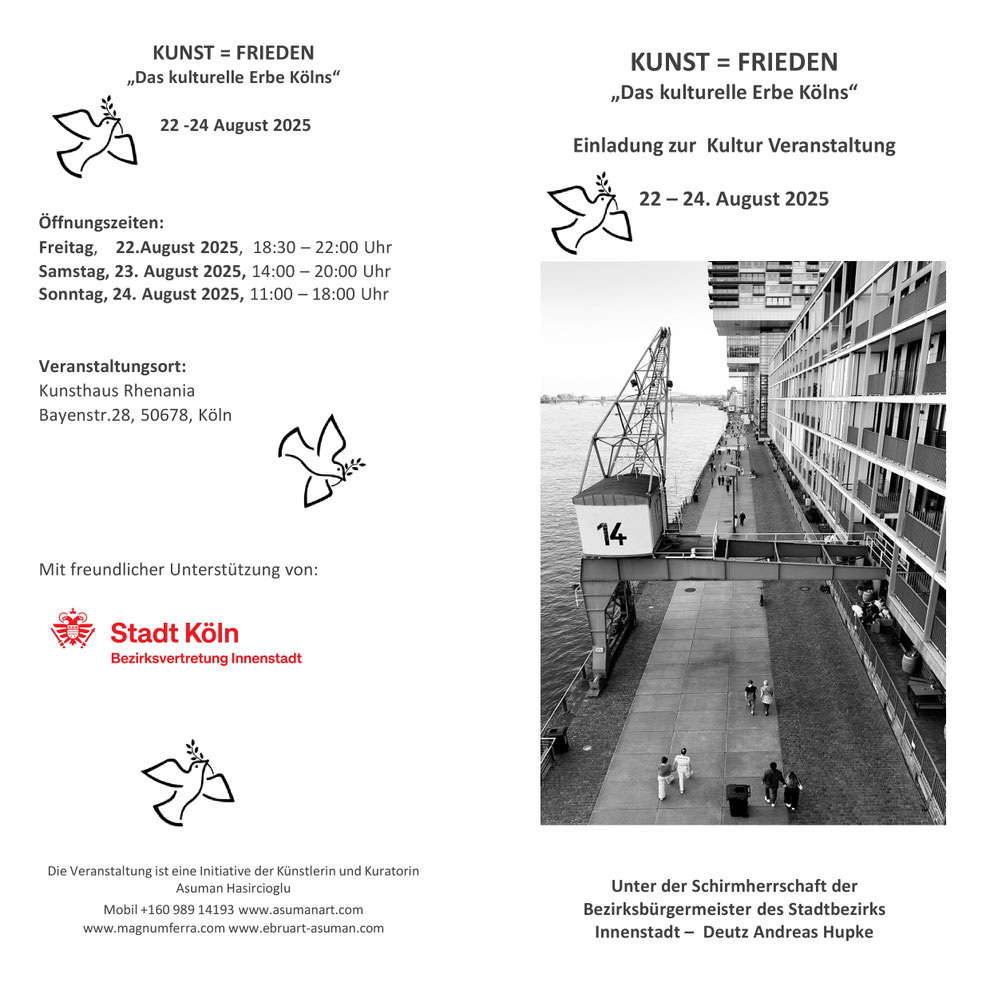 KUNST = FRIEDEN
„Das kulturelle Erbe Kölns“

22 -24 August 2025

Öffnungszeiten:
Freitag, 22.August 2025, 18:30 – 22:00 Uhr
Samstag, 23. August 2025, 14:00 – 20:00 Uhr
Sonntag, 24. August 2025, 11:00 – 18:00 Uhr

Veranstaltungsort:
Kunsthaus Rhenania
Bayenstr.28, 50678, Köln

Mit freundlicher Unterstützung von:

Stadt Köln
Bezirksvertretung Innenstadt

Die Veranstaltung ist eine Initiative der Künstlerin und Kuratorin Asuman Hasircioglu
Mobil +160 989 14193 www.asumanart.com
www.magnumferra.com www.ebruart-asuman.com

KUNST = FRIEDEN
„Das kulturelle Erbe Kölns“

Einladung zur Kultur Veranstaltung

22 – 24. August 2025

14

Unter der Schirmherrschaft der Bezirksbürgermeister des Stadtbezirks Innenstadt – Deutz Andreas Hupke